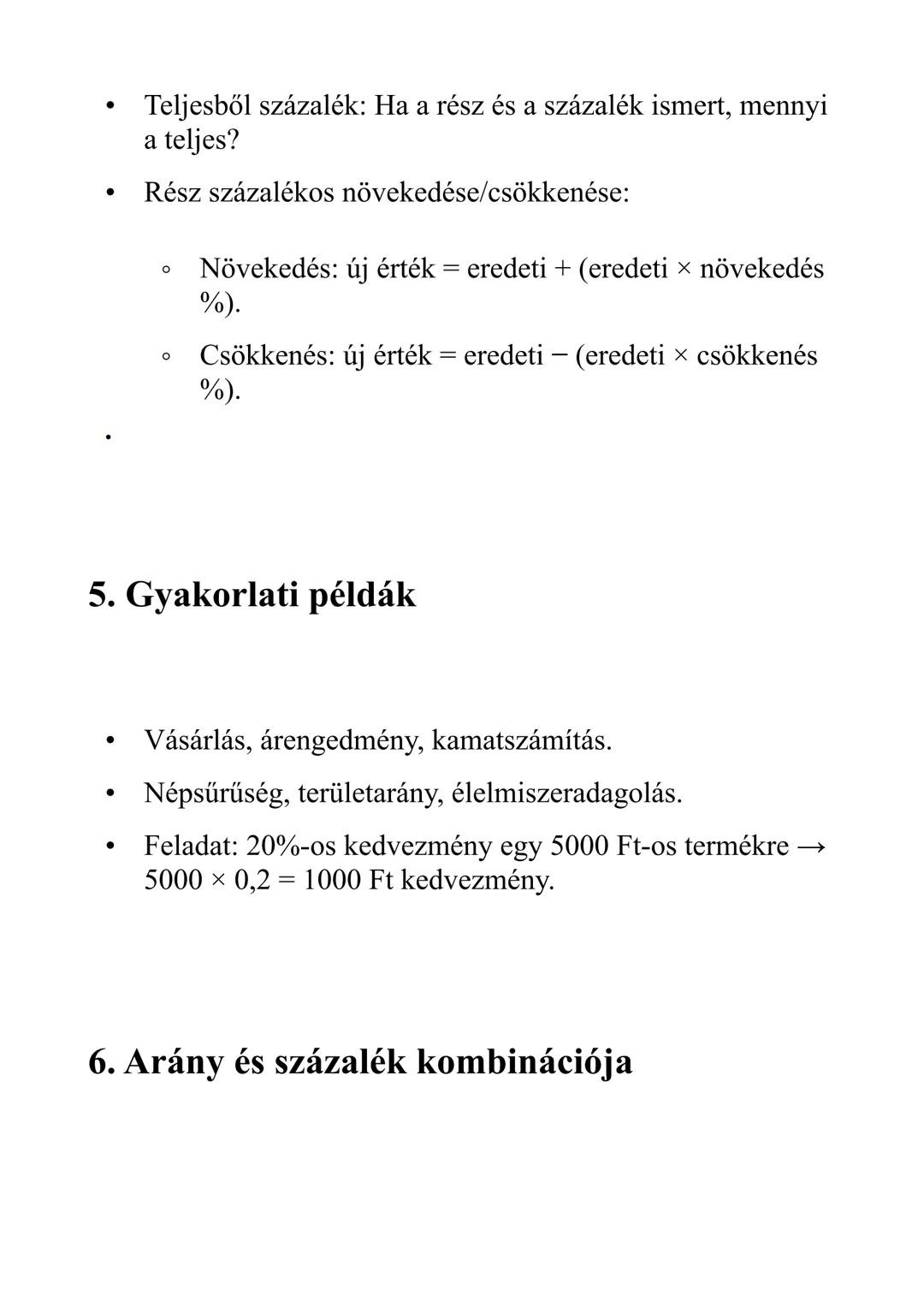 • Teljesből százalék: Ha a rész és a százalék ismert, mennyi a teljes?

• Rész százalékos növekedése/csökkenése:

  ◦ Növekedés: új érték = eredeti + (eredeti × növekedés %).

  ◦ Csökkenés: új érték = eredeti − (eredeti × csökkenés %).

•

5. Gyakorlati példák

• Vásárlás, árengedmény, kamatszámítás.

• Népsűrűség, területarány, élelmiszeradagolás.

• Feladat: 20%-os kedvezmény egy 5000 Ft-os termékre → 5000 × 0,2 = 1000 Ft kedvezmény.

6. Arány és százalék kombinációja